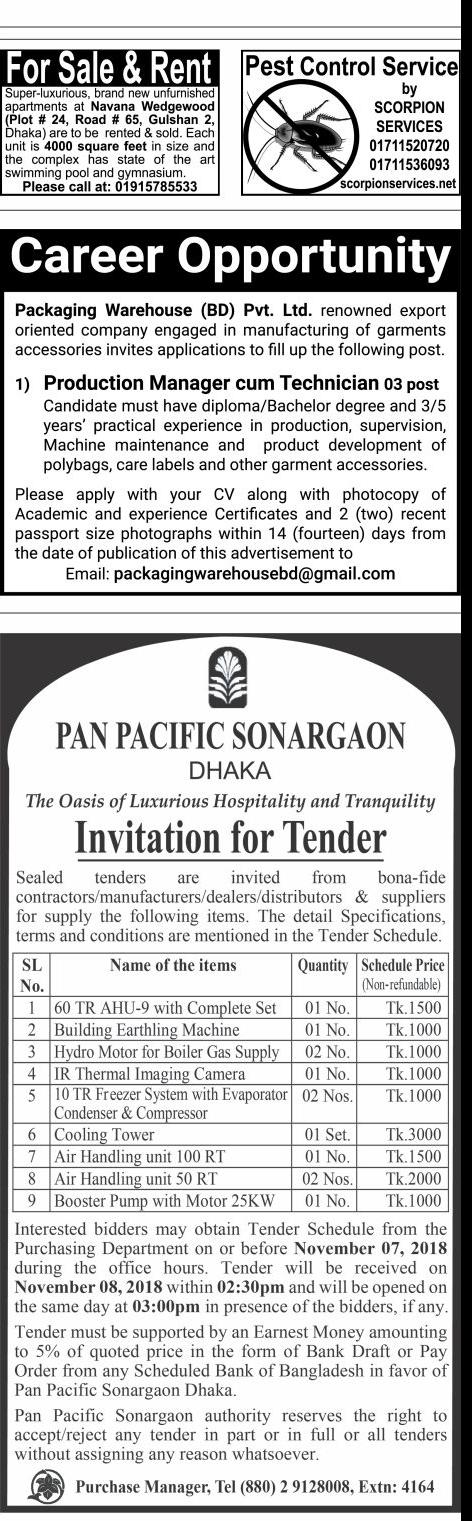 For Sale & Rent

Super-luxurious, brand new unfurnished apartments at Navana Wedgewood (Plot # 24, Road # 65, Gulshan 2, Dhaka) are to be rented & sold. Each unit is 4000 square feet in size and the complex has state of the art swimming pool and gymnasium.
Please call at: 01915785533

Pest Control Service
by
SCORPION SERVICES
01711520720
01711536093
scorpionservices.net

Career Opportunity

Packaging Warehouse (BD) Pvt. Ltd. renowned export oriented company engaged in manufacturing of garments accessories invites applications to fill up the following post.

1) Production Manager cum Technician 03 post
Candidate must have diploma/Bachelor degree and 3/5 years' practical experience in production, supervision, Machine maintenance and product development of polybags, care labels and other garment accessories.

Please apply with your CV along with photocopy of Academic and experience Certificates and 2 (two) recent passport size photographs within 14 (fourteen) days from the date of publication of this advertisement to
Email: packagingwarehousebd@gmail.com

PAN PACIFIC SONARGAON
DHAKA
The Oasis of Luxurious Hospitality and Tranquility

Invitation for Tender

Sealed tenders are invited from bona-fide contractors/manufacturers/dealers/distributors & suppliers for supply the following items. The detail Specifications, terms and conditions are mentioned in the Tender Schedule.

| SL No. | Name of the items | Quantity | Schedule Price (Non-refundable) |
|---|---|---|---|
| 1 | 60 TR AHU-9 with Complete Set | 01 No. | Tk.1500 |
| 2 | Building Earthling Machine | 01 No. | Tk.1000 |
| 3 | Hydro Motor for Boiler Gas Supply | 02 No. | Tk.1000 |
| 4 | IR Thermal Imaging Camera | 01 No. | Tk.1000 |
| 5 | 10 TR Freezer System with Evaporator Condenser & Compressor | 02 Nos. | Tk.1000 |
| 6 | Cooling Tower | 01 Set. | Tk.3000 |
| 7 | Air Handling unit 100 RT | 01 No. | Tk.1500 |
| 8 | Air Handling unit 50 RT | 02 Nos. | Tk.2000 |
| 9 | Booster Pump with Motor 25KW | 01 No. | Tk.1000 |

Interested bidders may obtain Tender Schedule from the Purchasing Department on or before November 07, 2018 during the office hours. Tender will be received on November 08, 2018 within 02:30pm and will be opened on the same day at 03:00pm in presence of the bidders, if any.

Tender must be supported by an Earnest Money amounting to 5% of quoted price in the form of Bank Draft or Pay Order from any Scheduled Bank of Bangladesh in favor of Pan Pacific Sonargaon Dhaka.

Pan Pacific Sonargaon authority reserves the right to accept/reject any tender in part or in full or all tenders without assigning any reason whatsoever.

Purchase Manager, Tel (880) 2 9128008, Extn: 4164